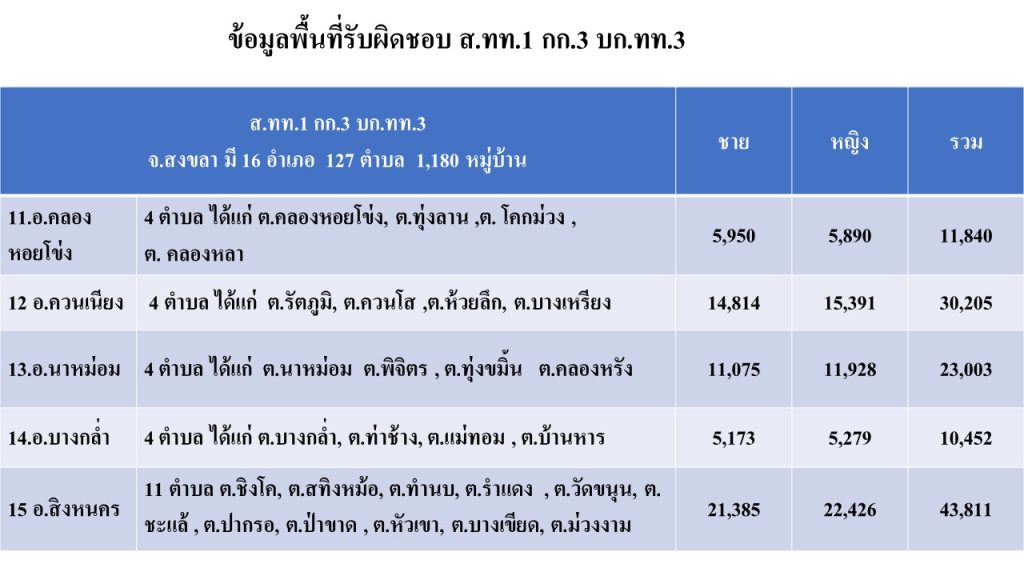 ข้อมูลพื้นที่รับผิดชอบ ส.ทท.1 กก.3 บก.ทท.3

| ส.ทท.1 กก.3 บก.ทท.3 จ.สงขลา มี 16 อำเภอ 127 ตำบล 1,180 หมู่บ้าน | | ชาย | หญิง | รวม |
|---|---|---|---|---|
| 11.อ.คลองหอยโข่ง | 4 ตำบล ได้แก่ ต.คลองหอยโข่ง, ต.ทุ่งลาน ,ต. โคกม่วง , ต. คลองหลา | 5,950 | 5,890 | 11,840 |
| 12 อ.ควนเนียง | 4 ตำบล ได้แก่ ต.รัตภูมิ, ต.ควนโส ,ต.ห้วยลึก, ต.บางเหรียง | 14,814 | 15,391 | 30,205 |
| 13.อ.นาหม่อม | 4 ตำบล ได้แก่ ต.นาหม่อม ต.พิจิตร , ต.ทุ่งขมิ้น ต.คลองหรัง | 11,075 | 11,928 | 23,003 |
| 14.อ.บางกล่ำ | 4 ตำบล ได้แก่ ต.บางกล่ำ, ต.ท่าช้าง, ต.แม่ทอม , ต.บ้านหาร | 5,173 | 5,279 | 10,452 |
| 15 อ.สิงหนคร | 11 ตำบล ต.ชิงโค, ต.สทิงหม้อ, ต.ทำนบ, ต.รำแดง , ต.วัดขนุน, ต. ชะแล้ , ต.ปากรอ, ต.ป่าขาด , ต.หัวเขา, ต.บางเขียด, ต.ม่วงงาม | 21,385 | 22,426 | 43,811 |